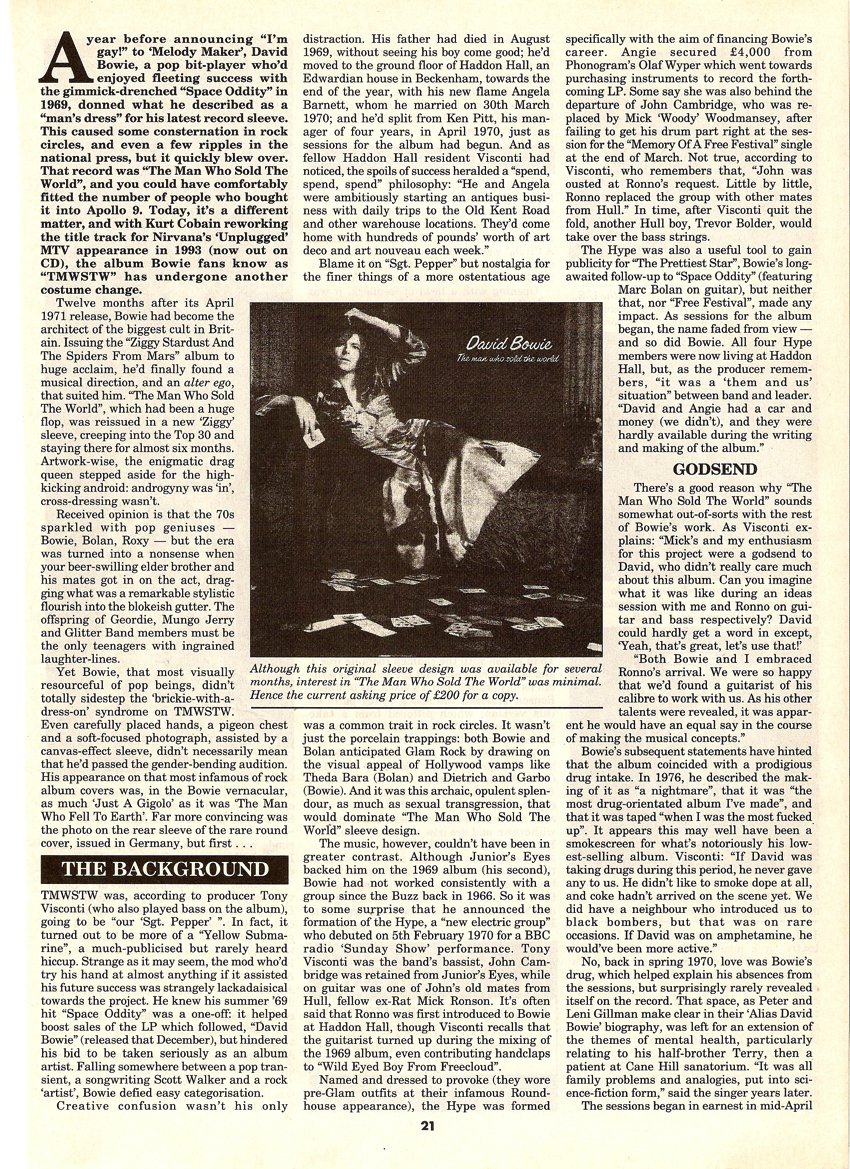 A year before announcing "I'm gay!" to 'Melody Maker', David Bowie, a pop bit-player who'd enjoyed fleeting success with the gimmick-drenched "Space Oddity" in 1969, donned what he described as a "man's dress" for his latest record sleeve. This caused some consternation in rock circles, and even a few ripples in the national press, but it quickly blew over. That record was "The Man Who Sold The World", and you could have comfortably fitted the number of people who bought it into Apollo 9. Today, it's a different matter, and with Kurt Cobain reworking the title track for Nirvana's 'Unplugged' MTV appearance in 1993 (now out on CD), the album Bowie fans know as "TMWSTW" has undergone another costume change.

Twelve months after its April 1971 release, Bowie had become the architect of the biggest cult in Britain. Issuing the "Ziggy Stardust And The Spiders From Mars" album to huge acclaim, he'd finally found a musical direction, and an alter ego, that suited him. "The Man Who Sold The World", which had been a huge flop, was reissued in a new 'Ziggy' sleeve, creeping into the Top 30 and staying there for almost six months. Artwork-wise, the enigmatic drag queen stepped aside for the high-kicking android: androgyny was 'in', cross-dressing wasn't.

Received opinion is that the 70s sparkled with pop geniuses — Bowie, Bolan, Roxy — but the era was turned into a nonsense when your beer-swilling elder brother and his mates got in on the act, dragging what was a remarkable stylistic flourish into the blokeish gutter. The offspring of Geordie, Mungo Jerry and Glitter Band members must be the only teenagers with ingrained laughter-lines.

Yet Bowie, that most visually resourceful of pop beings, didn't totally sidestep the 'brickie-with-a-dress-on' syndrome on TMWSTW. Even carefully placed hands, a pigeon chest and a soft-focused photograph, assisted by a canvas-effect sleeve, didn't necessarily mean that he'd passed the gender-bending audition. His appearance on that most infamous of rock album covers was, in the Bowie vernacular, as much 'Just A Gigolo' as it was 'The Man Who Fell To Earth'. Far more convincing was the photo on the rear sleeve of the rare round cover, issued in Germany, but first . . .

THE BACKGROUND

TMWSTW was, according to producer Tony Visconti (who also played bass on the album), going to be "our 'Sgt. Pepper' ". In fact, it turned out to be more of a "Yellow Submarine", a much-publicised but rarely heard hiccup. Strange as it may seem, the mod who'd try his hand at almost anything if it assisted his future success was strangely lackadaisical towards the project. He knew his summer '69 hit "Space Oddity" was a one-off: it helped boost sales of the LP which followed, "David Bowie" (released that December), but hindered his bid to be taken seriously as an album artist. Falling somewhere between a pop transient, a songwriting Scott Walker and a rock 'artist', Bowie defied easy categorisation.

Creative confusion wasn't his only distraction. His father had died in August 1969, without seeing his boy come good; he'd moved to the ground floor of Haddon Hall, an Edwardian house in Beckenham, towards the end of the year, with his new flame Angela Barnett, whom he married on 30th March 1970; and he'd split from Ken Pitt, his manager of four years, in April 1970, just as sessions for the album had begun. And as fellow Haddon Hall resident Visconti had noticed, the spoils of success heralded a "spend, spend, spend" philosophy: "He and Angela were ambitiously starting an antiques business with daily trips to the Old Kent Road and other warehouse locations. They'd come home with hundreds of pounds' worth of art deco and art nouveau each week."

Blame it on "Sgt. Pepper" but nostalgia for the finer things of a more ostentatious age

David Bowie
The man who sold the world

Although this original sleeve design was available for several months, interest in "The Man Who Sold The World" was minimal. Hence the current asking price of £200 for a copy.

was a common trait in rock circles. It wasn't just the porcelain trappings: both Bowie and Bolan anticipated Glam Rock by drawing on the visual appeal of Hollywood vamps like Theda Bara (Bolan) and Dietrich and Garbo (Bowie). And it was this archaic, opulent splendour, as much as sexual transgression, that would dominate "The Man Who Sold The World" sleeve design.

The music, however, couldn't have been in greater contrast. Although Junior's Eyes backed him on the 1969 album (his second), Bowie had not worked consistently with a group since the Buzz back in 1966. So it was to some surprise that he announced the formation of the Hype, a "new electric group" who debuted on 5th February 1970 for a BBC radio 'Sunday Show' performance. Tony Visconti was the band's bassist, John Cambridge was retained from Junior's Eyes, while on guitar was one of John's old mates from Hull, fellow ex-Rat Mick Ronson. It's often said that Ronno was first introduced to Bowie at Haddon Hall, though Visconti recalls that the guitarist turned up during the mixing of the 1969 album, even contributing handclaps to "Wild Eyed Boy From Freecloud".

Named and dressed to provoke (they wore pre-Glam outfits at their infamous Roundhouse appearance), the Hype was formed specifically with the aim of financing Bowie's career. Angie secured £4,000 from Phonogram's Olaf Wyper which went towards purchasing instruments to record the forthcoming LP. Some say she was also behind the departure of John Cambridge, who was replaced by Mick 'Woody' Woodmansey, after failing to get his drum part right at the session for the "Memory Of A Free Festival" single at the end of March. Not true, according to Visconti, who remembers that, "John was ousted at Ronno's request. Little by little, Ronno replaced the group with other mates from Hull." In time, after Visconti quit the fold, another Hull boy, Trevor Bolder, would take over the bass strings.

The Hype was also a useful tool to gain publicity for "The Prettiest Star", Bowie's long-awaited follow-up to "Space Oddity" (featuring Marc Bolan on guitar), but neither that, nor "Free Festival", made any impact. As sessions for the album began, the name faded from view — and so did Bowie. All four Hype members were now living at Haddon Hall, but, as the producer remembers, "it was a 'them and us' situation" between band and leader. "David and Angie had a car and money (we didn't), and they were hardly available during the writing and making of the album."

GODSEND

There's a good reason why "The Man Who Sold The World" sounds somewhat out-of-sorts with the rest of Bowie's work. As Visconti explains: "Mick's and my enthusiasm for this project were a godsend to David, who didn't really care much about this album. Can you imagine what it was like during an ideas session with me and Ronno on guitar and bass respectively? David could hardly get a word in except, 'Yeah, that's great, let's use that!'

"Both Bowie and I embraced Ronno's arrival. We were so happy that we'd found a guitarist of his calibre to work with us. As his other talents were revealed, it was apparent he would have an equal say in the course of making the musical concepts."

Bowie's subsequent statements have hinted that the album coincided with a prodigious drug intake. In 1976, he described the making of it as "a nightmare", that it was "the most drug-orientated album I've made", and that it was taped "when I was the most fucked up". It appears this may well have been a smokescreen for what's notoriously his lowest-selling album. Visconti: "If David was taking drugs during this period, he never gave any to us. He didn't like to smoke dope at all, and coke hadn't arrived on the scene yet. We did have a neighbour who introduced us to black bombers, but that was on rare occasions. If David was on amphetamine, he would've been more active."

No, back in spring 1970, love was Bowie's drug, which helped explain his absences from the sessions, but surprisingly rarely revealed itself on the record. That space, as Peter and Leni Gillman make clear in their 'Alias David Bowie' biography, was left for an extension of the themes of mental health, particularly relating to his half-brother Terry, then a patient at Cane Hill sanatorium. "It was all family problems and analogies, put into science-fiction form," said the singer years later.

The sessions began in earnest in mid-April

21